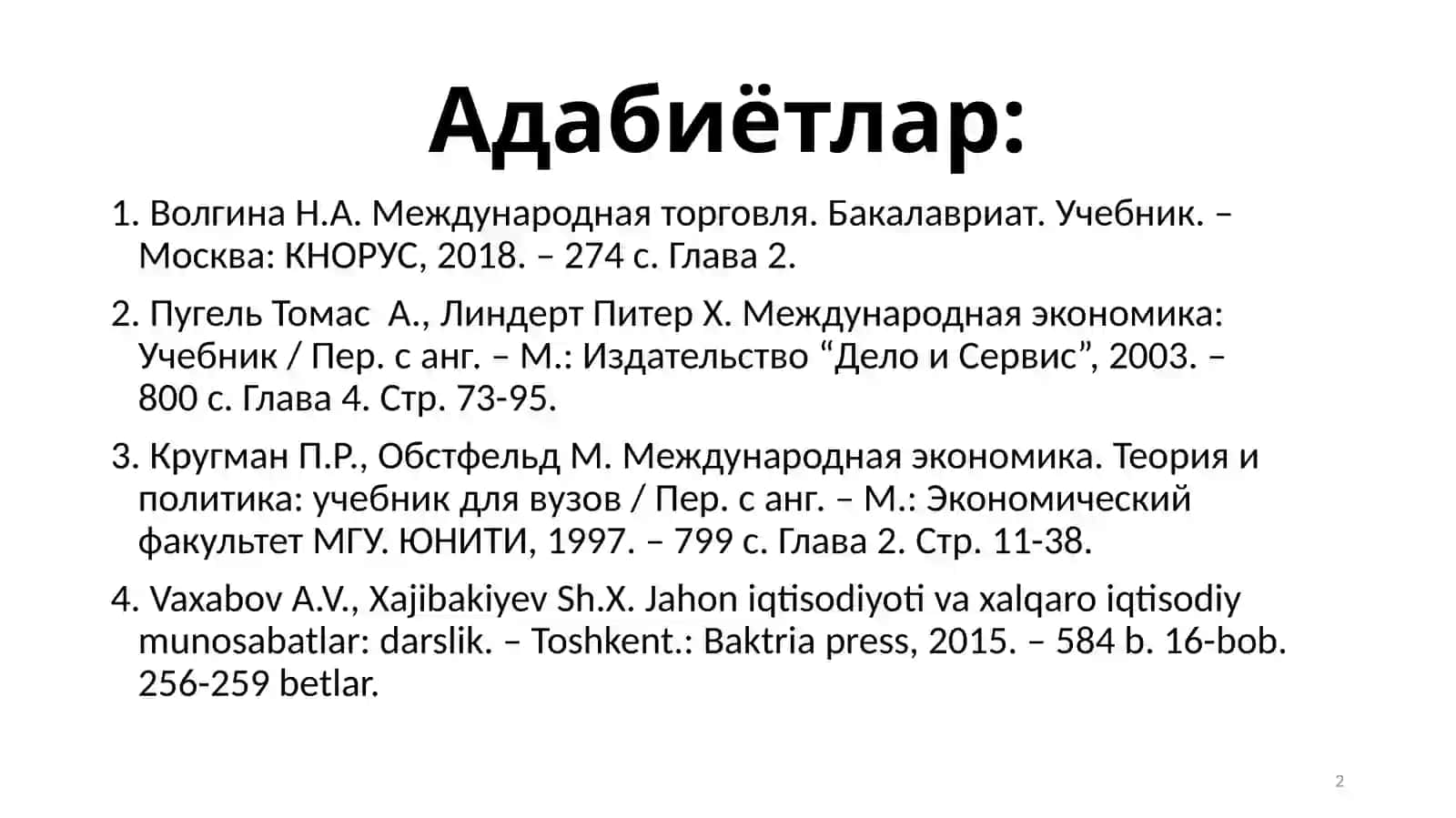 Адабиётлар:

1. Волгина Н.А. Международная торговля. Бакалавриат. Учебник. – Москва: КНОРУС, 2018. – 274 с. Глава 2.

2. Пугель Томас  А., Линдерт Питер Х. Международная экономика: Учебник / Пер. с анг. – М.: Издательство “Дело и Сервис”, 2003. – 800 с. Глава 4. Стр. 73-95.

3. Кругман П.Р., Обстфельд М. Международная экономика. Теория и политика: учебник для вузов / Пер. с анг. – М.: Экономический факультет МГУ. ЮНИТИ, 1997. – 799 с. Глава 2. Стр. 11-38.

4. Vaxabov A.V., Xajibakiyev Sh.X. Jahon iqtisodiyoti va xalqaro iqtisodiy munosabatlar: darslik. – Toshkent.: Baktria press, 2015. – 584 b. 16-bob. 256-259 betlar.

2